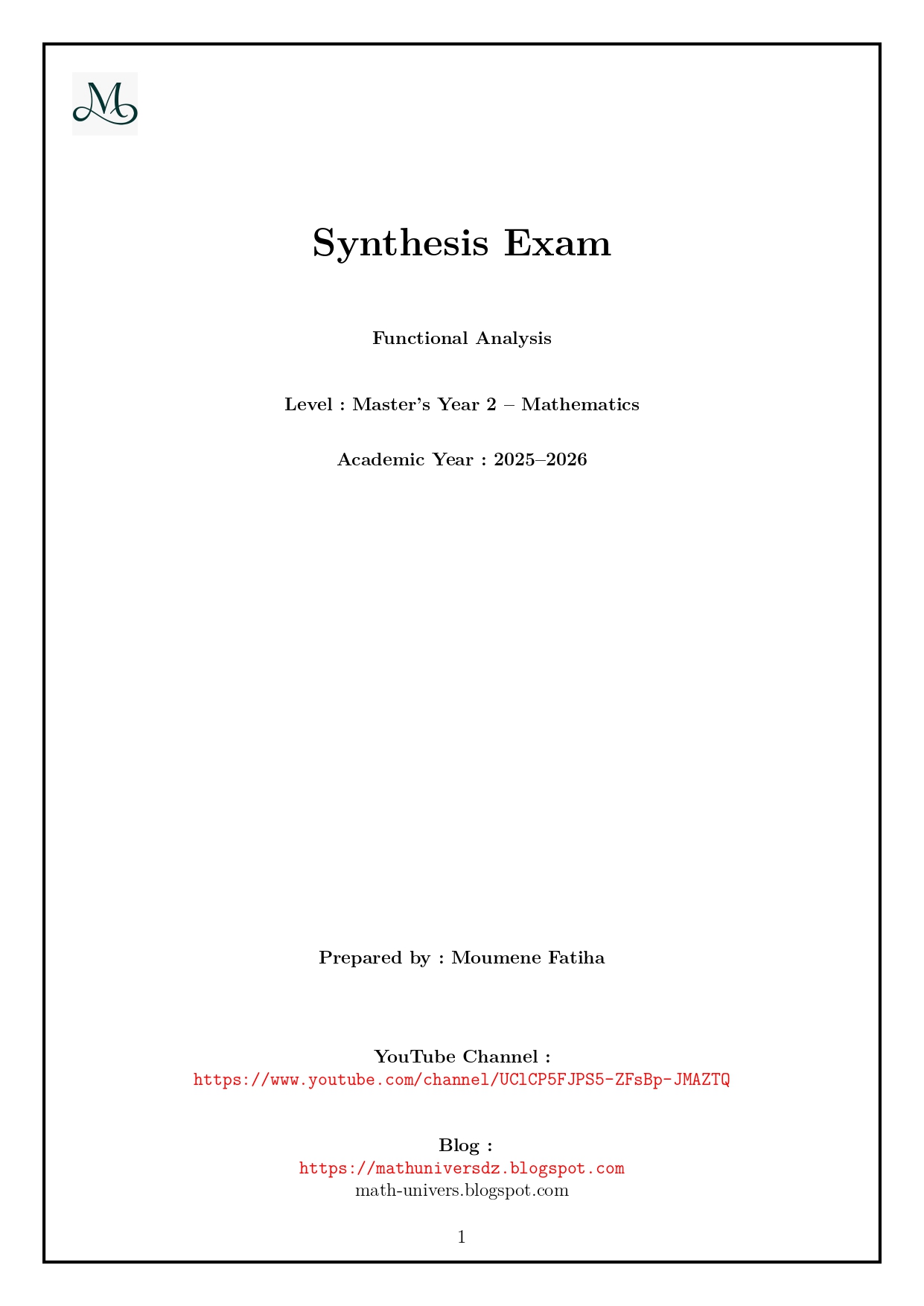 M

Synthesis Exam

Functional Analysis

Level : Master's Year 2 – Mathematics

Academic Year : 2025–2026

Prepared by : Moumene Fatiha

YouTube Channel :
https://www.youtube.com/channel/UClCP5FJPS5-ZFsBp-JMAZTQ

Blog :
https://mathuniversdz.blogspot.com
math-univers.blogspot.com

1